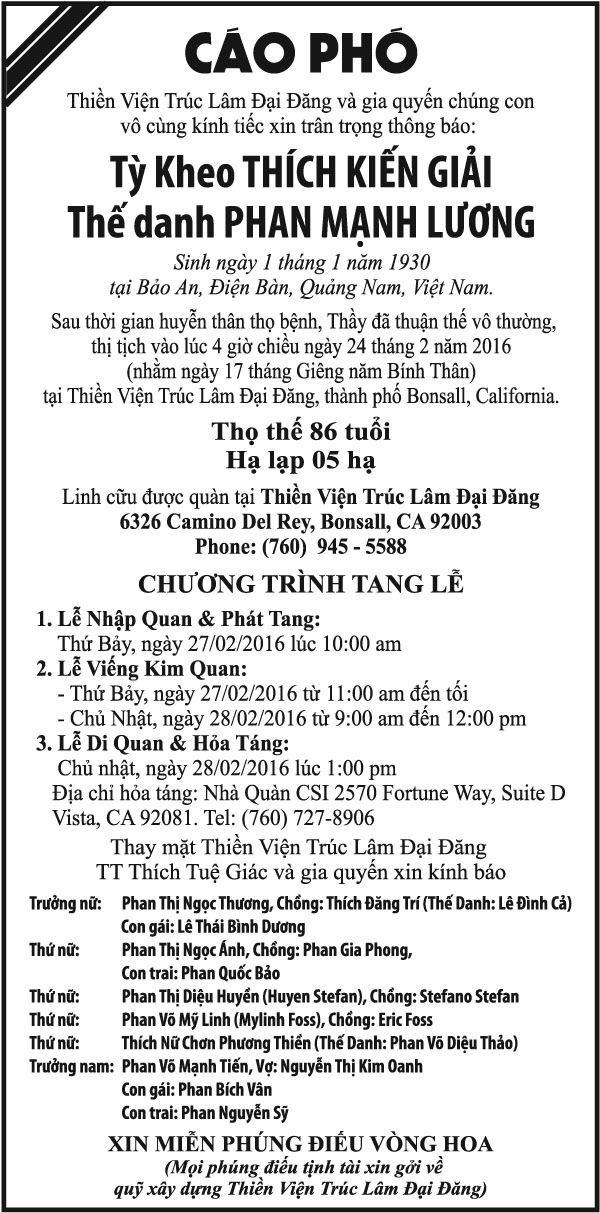 CÁO PHÓ

Thiền Viện Trúc Lâm Đại Đăng và gia quyến chúng con vô cùng kính tiếc xin trân trọng thông báo:

Tỳ Kheo THÍCH KIẾN GIẢI
Thế danh PHAN MẠNH LƯƠNG

Sinh ngày 1 tháng 1 năm 1930
tại Bảo An, Điện Bàn, Quảng Nam, Việt Nam.

Sau thời gian huyễn thân thọ bệnh, Thầy đã thuận thế vô thường, thị tịch vào lúc 4 giờ chiều ngày 24 tháng 2 năm 2016 (nhằm ngày 17 tháng Giêng năm Bính Thân) tại Thiền Viện Trúc Lâm Đại Đăng, thành phố Bonsall, California.

Thọ thế 86 tuổi
Hạ lạp 05 hạ

Linh cữu được quàn tại Thiền Viện Trúc Lâm Đại Đăng
6326 Camino Del Rey, Bonsall, CA 92003
Phone: (760) 945 - 5588

CHƯƠNG TRÌNH TANG LỄ

1. Lễ Nhập Quan & Phát Tang:
Thứ Bảy, ngày 27/02/2016 lúc 10:00 am
2. Lễ Viếng Kim Quan:
- Thứ Bảy, ngày 27/02/2016 từ 11:00 am đến tối
- Chủ Nhật, ngày 28/02/2016 từ 9:00 am đến 12:00 pm
3. Lễ Di Quan & Hỏa Táng:
Chủ nhật, ngày 28/02/2016 lúc 1:00 pm
Địa chỉ hỏa táng: Nhà Quàn CSI 2570 Fortune Way, Suite D Vista, CA 92081. Tel: (760) 727-8906

Thay mặt Thiền Viện Trúc Lâm Đại Đăng
TT Thích Tuệ Giác và gia quyến xin kính báo

Trưởng nữ: Phan Thị Ngọc Thương, Chồng: Thích Đăng Trí (Thế Danh: Lê Đình Cả)
Con gái: Lê Thái Bình Dương
Thứ nữ: Phan Thị Ngọc Ánh, Chồng: Phan Gia Phong,
Con trai: Phan Quốc Bảo
Thứ nữ: Phan Thị Diệu Huyền (Huyen Stefan), Chồng: Stefano Stefan
Thứ nữ: Phan Võ Mỹ Linh (Mylinh Foss), Chồng: Eric Foss
Thứ nữ: Thích Nữ Chơn Phương Thiền (Thế Danh: Phan Võ Diệu Thảo)
Trưởng nam: Phan Võ Mạnh Tiến, Vợ: Nguyễn Thị Kim Oanh
Con gái: Phan Bích Vân
Con trai: Phan Nguyễn Sỹ

XIN MIỄN PHÚNG ĐIẾU VÒNG HOA
(Mọi phúng điếu tịnh tài xin gởi về quỹ xây dựng Thiền Viện Trúc Lâm Đại Đăng)